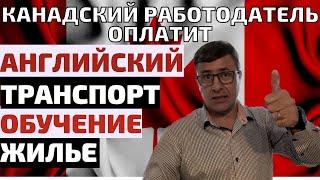 КАНАДСКИЙ РАБОТОДАТЕЛЬ ОПЛАТИТ

АНГЛИЙСКИЙ

ТРАНСПОРТ

ОБУЧЕНИЕ

ЖИЛЬЕ